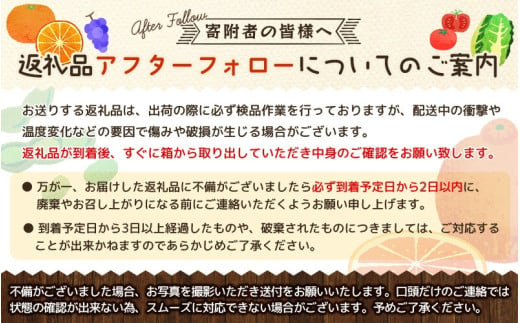 After Follow
寄附者の皆様へ
返礼品アフターフォローについてのご案内

お送りする返礼品は、出荷の際に必ず検品作業を行っておりますが、配送中の衝撃や温度変化などの要因で傷みや破損が生じる場合がございます。
返礼品が到着後、すぐに箱から取り出していただき中身のご確認をお願い致します。

● 万が一、お届けした返礼品に不備がございましたら必ず到着予定日から2日以内に、廃棄やお召し上がりになる前にご連絡いただくようお願い申し上げます。

● 到着予定日から3日以上経過したものや、破棄されたものにつきましては、ご対応することが出来かねますのであらかじめご了承ください。

不備がございました場合、お写真を撮影いただき送付をお願いいたします。口頭だけのご連絡では状態の確認が出来ない為、スムーズに対応できない場合がございます。予めご了承ください。